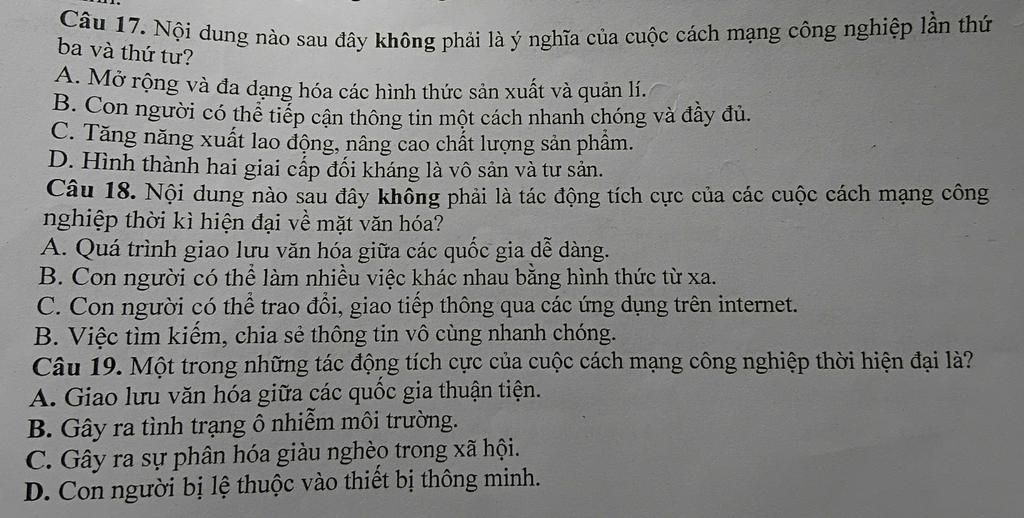 Câu 17. Nội dung nào sau đây không phải là ý nghĩa của cuộc cách mạng công nghiệp lần thứ ba và thứ tư?

A. Mở rộng và đa dạng hóa các hình thức sản xuất và quản lí.

B. Con người có thể tiếp cận thông tin một cách nhanh chóng và đầy đủ.

C. Tăng năng xuất lao động, nâng cao chất lượng sản phẩm.

D. Hình thành hai giai cấp đối kháng là vô sản và tư sản.

Câu 18. Nội dung nào sau đây không phải là tác động tích cực của các cuộc cách mạng công nghiệp thời kì hiện đại về mặt văn hóa?

A. Quá trình giao lưu văn hóa giữa các quốc gia dễ dàng.

B. Con người có thể làm nhiều việc khác nhau bằng hình thức từ xa.

C. Con người có thể trao đổi, giao tiếp thông qua các ứng dụng trên internet.

B. Việc tìm kiếm, chia sẻ thông tin vô cùng nhanh chóng.

Câu 19. Một trong những tác động tích cực của cuộc cách mạng công nghiệp thời hiện đại là?

A. Giao lưu văn hóa giữa các quốc gia thuận tiện.

B. Gây ra tình trạng ô nhiễm môi trường.

C. Gây ra sự phân hóa giàu nghèo trong xã hội.

D. Con người bị lệ thuộc vào thiết bị thông minh.